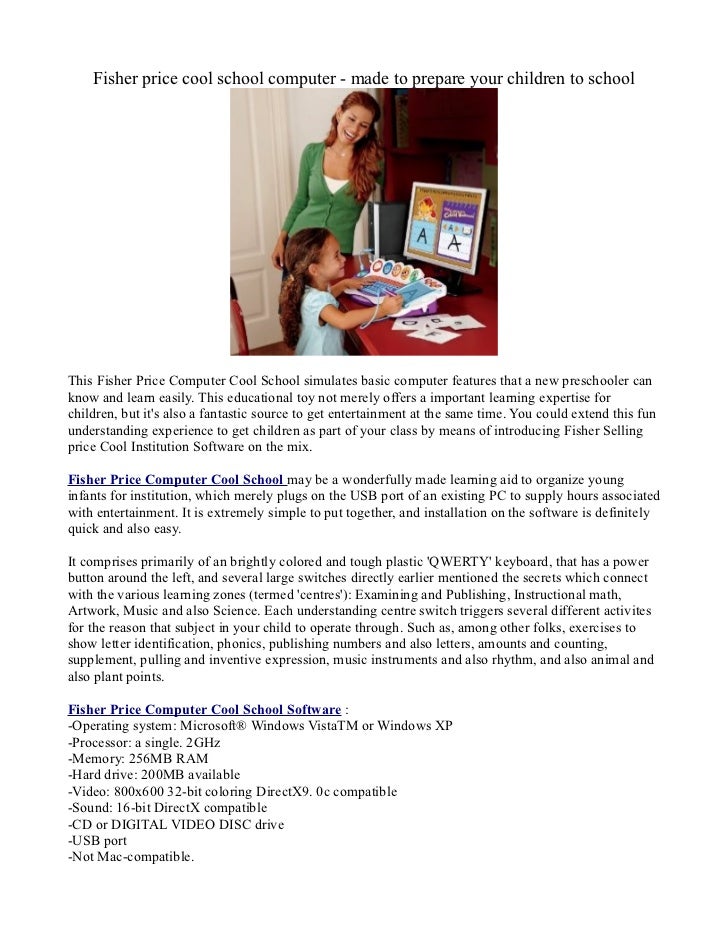 Fisher price cool school computer - made to prepare your children to school

A

A

This Fisher Price Computer Cool School simulates basic computer features that a new preschooler can know and learn easily. This educational toy not merely offers a important learning expertise for children, but it's also a fantastic source to get entertainment at the same time. You could extend this fun understanding experience to get children as part of your class by means of introducing Fisher Selling price Cool Institution Software on the mix.

Fisher Price Computer Cool School may be a wonderfully made learning aid to organize young infants for institution, which merely plugs on the USB port of an existing PC to supply hours associated with entertainment. It is extremely simple to put together, and installation on the software is definitely quick and also easy.

It comprises primarily of an brightly colored and tough plastic 'QWERTY' keyboard, that has a power button around the left, and several large switches directly earlier mentioned the secrets which connect with the various learning zones (termed 'centres'): Examining and Publishing, Instructional math, Artwork, Music and also Science. Each understanding centre switch triggers several different activites for the reason that subject in your child to operate through. Such as, among other folks, exercises to show letter identification, phonics, publishing numbers and also letters, amounts and counting, supplement, pulling and inventive expression, music instruments and also rhythm, and also animal and also plant points.

Fisher Price Computer Cool School Software :
-Operating system: Microsoft® Windows VistaTM or Windows XP
-Processor: a single. 2GHz
-Memory: 256MB RAM
-Hard drive: 200MB available
-Video: 800x600 32-bit coloring DirectX9. 0c compatible
-Sound: 16-bit DirectX compatible
-CD or DIGITAL VIDEO DISC drive
-USB port
-Not Mac-compatible.